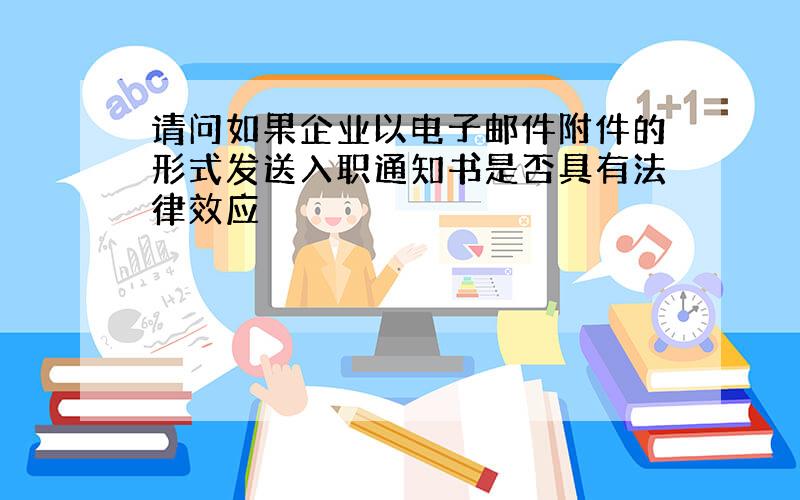 abc

1+1=

请问如果企业以电子邮件附件的形式发送入职通知书是否具有法律效应